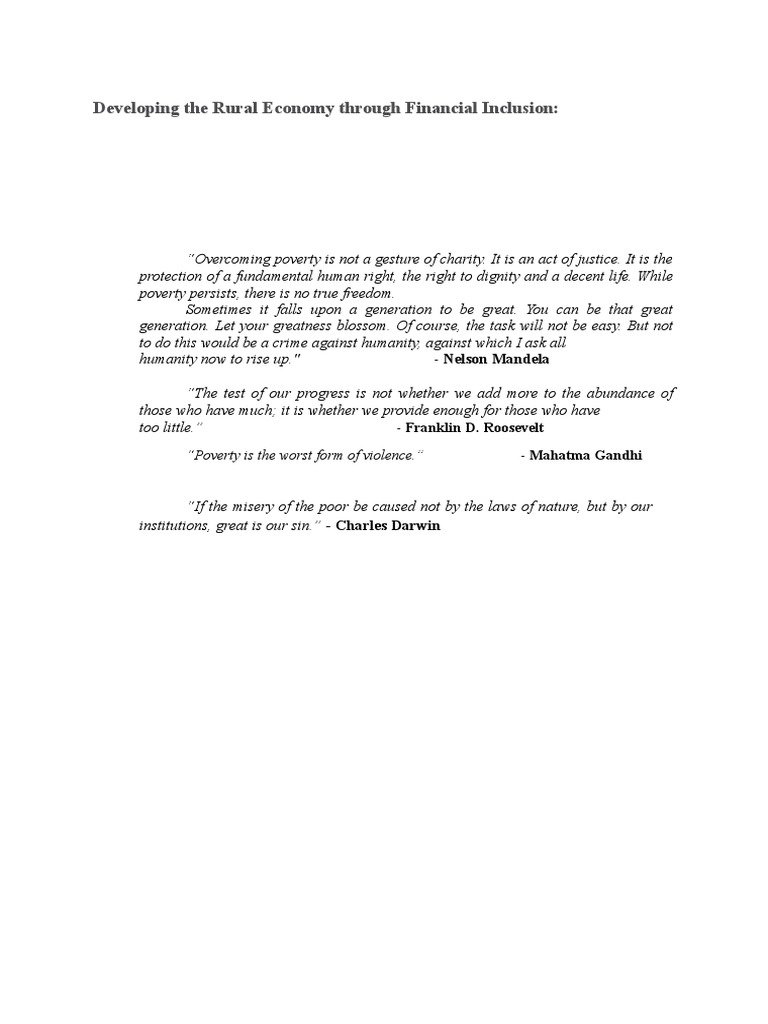 Developing the Rural Economy through Financial Inclusion:

"Overcoming poverty is not a gesture of charity. It is an act of justice. It is the protection of a fundamental human right, the right to dignity and a decent life. While poverty persists, there is no true freedom.

Sometimes it falls upon a generation to be great. You can be that great generation. Let your greatness blossom. Of course, the task will not be easy. But not to do this would be a crime against humanity, against which I ask all humanity now to rise up." - Nelson Mandela

"The test of our progress is not whether we add more to the abundance of those who have much; it is whether we provide enough for those who have too little." - Franklin D. Roosevelt

"Poverty is the worst form of violence." - Mahatma Gandhi

"If the misery of the poor be caused not by the laws of nature, but by our institutions, great is our sin." - Charles Darwin